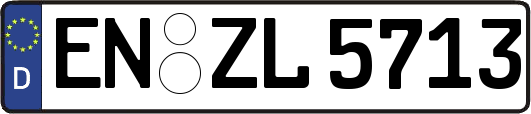 D
EN ZL 5713